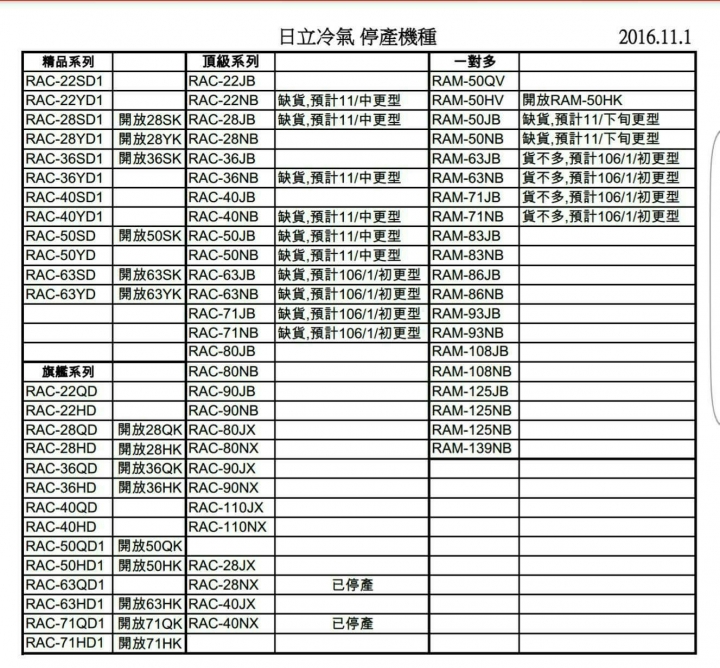 日立冷氣 停產機種 2016.11.1

| 精品系列 | | 頂級系列 | | 一對多 | |
|---|---|---|---|---|---|
| RAC-22SD1 | | RAC-22JB | | RAM-50QV | |
| RAC-22YD1 | | RAC-22NB | 缺貨,預計11/中更型 | RAM-50HV | 開放RAM-50HK |
| RAC-28SD1 | 開放28SK | RAC-28JB | 缺貨,預計11/中更型 | RAM-50JB | 缺貨,預計11/下旬更型 |
| RAC-28YD1 | 開放28YK | RAC-28NB | | RAM-50NB | 缺貨,預計11/下旬更型 |
| RAC-36SD1 | 開放36SK | RAC-36JB | | RAM-63JB | 貨不多,預計106/1/初更型 |
| RAC-36YD1 | | RAC-36NB | 缺貨,預計11/中更型 | RAM-63NB | 貨不多,預計106/1/初更型 |
| RAC-40SD1 | | RAC-40JB | | RAM-71JB | 貨不多,預計106/1/初更型 |
| RAC-40YD1 | | RAC-40NB | 缺貨,預計11/中更型 | RAM-71NB | 貨不多,預計106/1/初更型 |
| RAC-50SD | 開放50SK | RAC-50JB | 缺貨,預計11/中更型 | RAM-83JB | |
| RAC-50YD | | RAC-50NB | 缺貨,預計11/中更型 | RAM-83NB | |
| RAC-63SD | 開放63SK | RAC-63JB | 缺貨,預計106/1/初更型 | RAM-86JB | |
| RAC-63YD | 開放63YK | RAC-63NB | 缺貨,預計106/1/初更型 | RAM-86NB | |
| | | RAC-71JB | 缺貨,預計106/1/初更型 | RAM-93JB | |
| | | RAC-71NB | 缺貨,預計106/1/初更型 | RAM-93NB | |
| | | RAC-80JB | | RAM-108JB | |
| 旗艦系列 | | RAC-80NB | | RAM-108NB | |
| RAC-22QD | | RAC-90JB | | RAM-125JB | |
| RAC-22HD | | RAC-90NB | | RAM-125NB | |
| RAC-28QD | 開放28QK | RAC-80JX | | RAM-125NB | |
| RAC-28HD | 開放28HK | RAC-80NX | | RAM-139NB | |
| RAC-36QD | 開放36QK | RAC-90JX | | | |
| RAC-36HD | 開放36HK | RAC-90NX | | | |
| RAC-40QD | | RAC-110JX | | | |
| RAC-40HD | | RAC-110NX | | | |
| RAC-50QD1 | 開放50QK | | | | |
| RAC-50HD1 | 開放50HK | RAC-28JX | | | |
| RAC-63QD1 | | RAC-28NX | 已停產 | | |
| RAC-63HD1 | 開放63HK | RAC-40JX | | | |
| RAC-71QD1 | 開放71QK | RAC-40NX | 已停產 | | |
| RAC-71HD1 | 開放71HK | | | | |